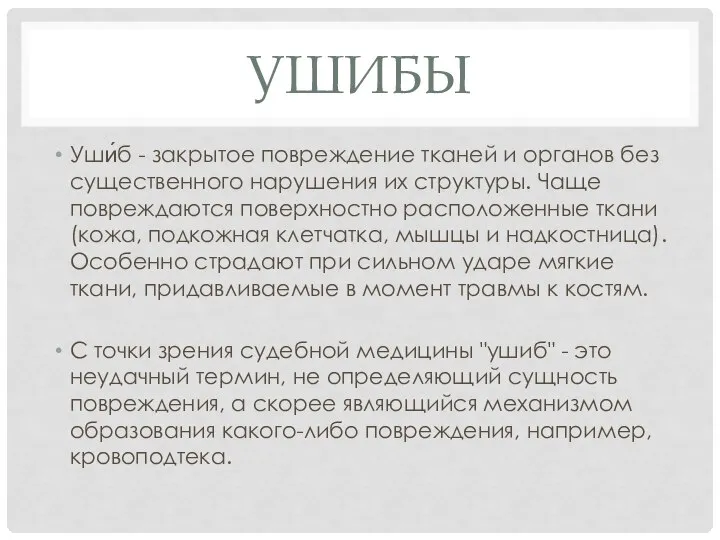 УШИБЫ

• Уши́б - закрытое повреждение тканей и органов без существенного нарушения их структуры. Чаще повреждаются поверхностно расположенные ткани (кожа, подкожная клетчатка, мышцы и надкостница). Особенно страдают при сильном ударе мягкие ткани, придавливаемые в момент травмы к костям.

• С точки зрения судебной медицины "ушиб" - это неудачный термин, не определяющий сущность повреждения, а скорее являющийся механизмом образования какого-либо повреждения, например, кровоподтека.